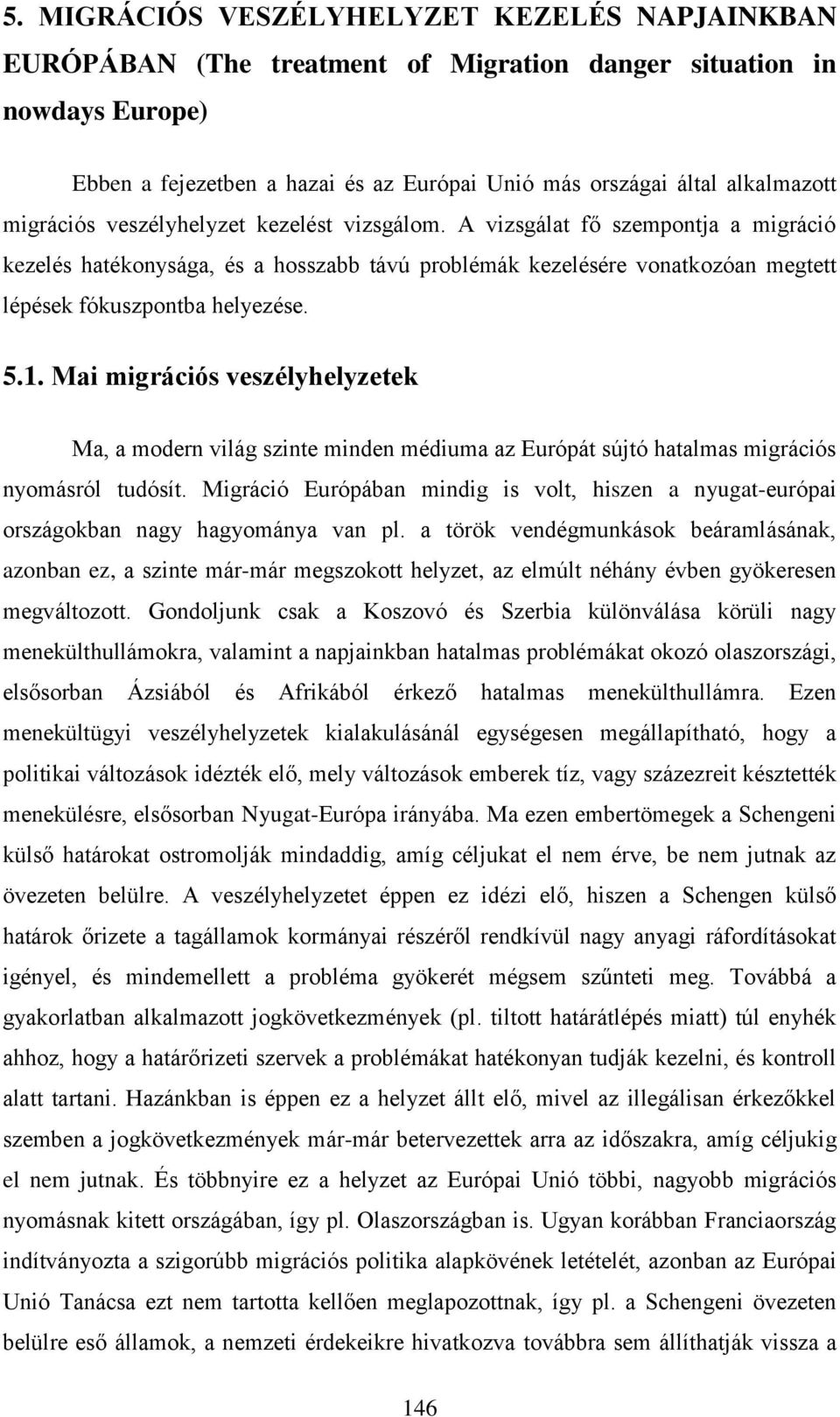 5. MIGRÁCIÓS VESZÉLYHELYZET KEZELÉS NAPJAINKBAN EURÓPÁBAN (The treatment of Migration danger situation in nowdays Europe)

Ebben a fejezetben a hazai és az Európai Unió más országai által alkalmazott migrációs veszélyhelyzet kezelést vizsgálom. A vizsgálat fő szempontja a migráció kezelés hatékonysága, és a hosszabb távú problémák kezelésére vonatkozóan megtett lépések fókuszpontba helyezése.

5.1. Mai migrációs veszélyhelyzetek

Ma, a modern világ szinte minden médiuma az Európát sújtó hatalmas migrációs nyomásról tudósít. Migráció Európában mindig is volt, hiszen a nyugat-európai országokban nagy hagyománya van pl. a török vendégmunkások beáramlásának, azonban ez, a szinte már-már megszokott helyzet, az elmúlt néhány évben gyökeresen megváltozott. Gondoljunk csak a Koszovó és Szerbia különválása körüli nagy menekülthullámokra, valamint a napjainkban hatalmas problémákat okozó olaszországi, elsősorban Ázsiából és Afrikából érkező hatalmas menekülthullámra. Ezen menekültügyi veszélyhelyzetek kialakulásánál egységesen megállapítható, hogy a politikai változások idézték elő, mely változások emberek tíz, vagy százezreit késztették menekülésre, elsősorban Nyugat-Európa irányába. Ma ezen embertömegek a Schengeni külső határokat ostromolják mindaddig, amíg céljukat el nem érve, be nem jutnak az övezeten belülre. A veszélyhelyzetet éppen ez idézi elő, hiszen a Schengen külső határok őrizete a tagállamok kormányai részéről rendkívül nagy anyagi ráfordításokat igényel, és mindemellett a probléma gyökerét mégsem szűnteti meg. Továbbá a gyakorlatban alkalmazott jogkövetkezmények (pl. tiltott határátlépés miatt) túl enyhék ahhoz, hogy a határőrizeti szervek a problémákat hatékonyan tudják kezelni, és kontroll alatt tartani. Hazánkban is éppen ez a helyzet állt elő, mivel az illegálisan érkezőkkel szemben a jogkövetkezmények már-már betervezettek arra az időszakra, amíg céljukig el nem jutnak. És többnyire ez a helyzet az Európai Unió többi, nagyobb migrációs nyomásnak kitett országában, így pl. Olaszországban is. Ugyan korábban Franciaország indítványozta a szigorúbb migrációs politika alapkövének letételét, azonban az Európai Unió Tanácsa ezt nem tartotta kellően meglapozottnak, így pl. a Schengeni övezeten belülre eső államok, a nemzeti érdekeikre hivatkozva továbbra sem állíthatják vissza a

146